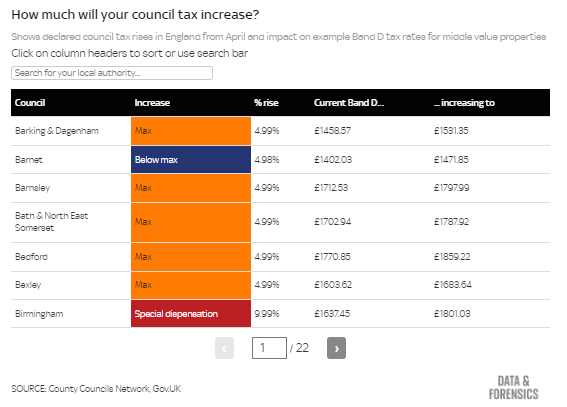 How much will your council tax increase?

Shows declared council tax rises in England from April and impact on example Band D tax rates for middle value properties

Click on column headers to sort or use search bar

Search for your local authority...

| Council | Increase | % rise | Current Band D... | ... increasing to |
|---|---|---|---|---|
| Barking & Dagenham | Max | 4.99% | £1458.57 | £1531.35 |
| Barnet | Below max | 4.98% | £1402.03 | £1471.85 |
| Barnsley | Max | 4.99% | £1712.53 | £1797.99 |
| Bath & North East Somerset | Max | 4.99% | £1702.94 | £1787.92 |
| Bedford | Max | 4.99% | £1770.85 | £1859.22 |
| Bexley | Max | 4.99% | £1603.62 | £1683.64 |
| Birmingham | Special dispensation | 9.99% | £1637.45 | £1801.03 |

‹ 1 / 22 ›

SOURCE: County Councils Network, Gov.UK

DATA & FORENSICS